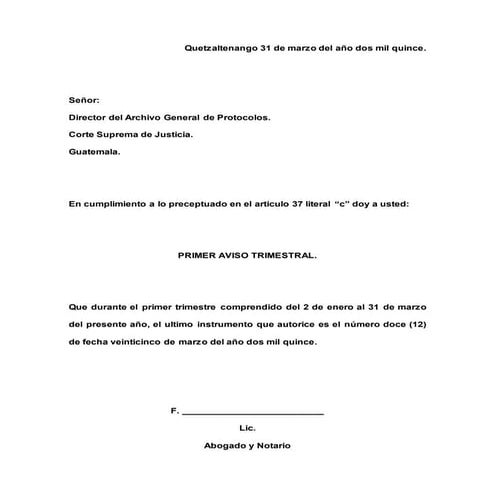 Quetzaltenango 31 de marzo del año dos mil quince.

Señor:
Director del Archivo General de Protocolos.
Corte Suprema de Justicia.
Guatemala.

En cumplimiento a lo preceptuado en el articulo 37 literal "c" doy a usted:

PRIMER AVISO TRIMESTRAL.

Que durante el primer trimestre comprendido del 2 de enero al 31 de marzo del presente año, el ultimo instrumento que autorice es el número doce (12) de fecha veinticinco de marzo del año dos mil quince.

F. ____________________________
Lic.
Abogado y Notario